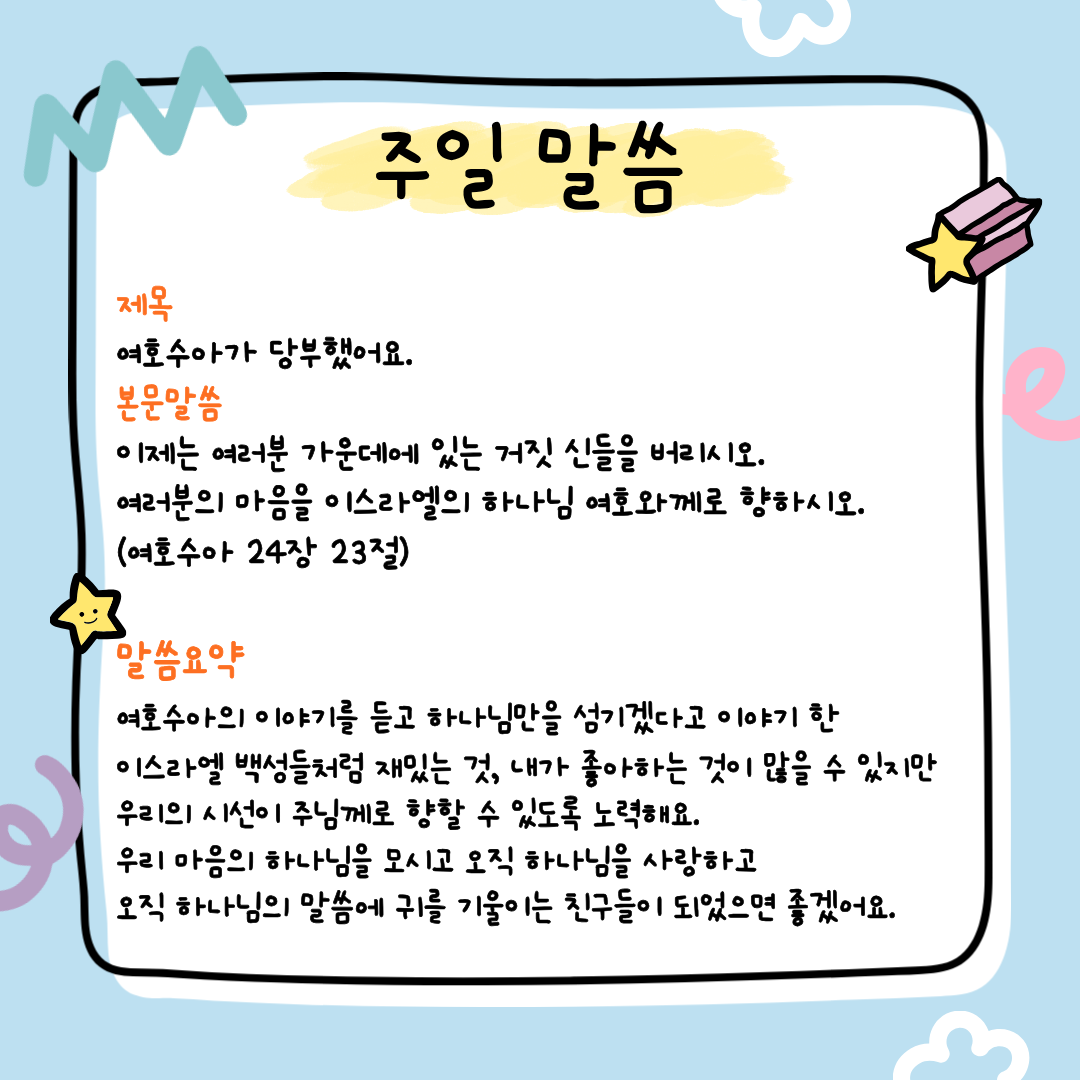 주일 말씀

제목
여호수아가 당부했어요.
본문말씀
이제는 여러분 가운데에 있는 거짓 신들을 버리시오.
여러분의 마음을 이스라엘의 하나님 여호와께로 향하시오.
(여호수아 24장 23절)

말씀요약
여호수아의 이야기를 듣고 하나님만을 섬기겠다고 이야기 한
이스라엘 백성들처럼 재밌는 것, 내가 좋아하는 것이 많을 수 있지만
우리의 시선이 주님께로 향할 수 있도록 노력해요.
우리 마음의 하나님을 모시고 오직 하나님을 사랑하고
오직 하나님의 말씀에 귀를 기울이는 친구들이 되었으면 좋겠어요.